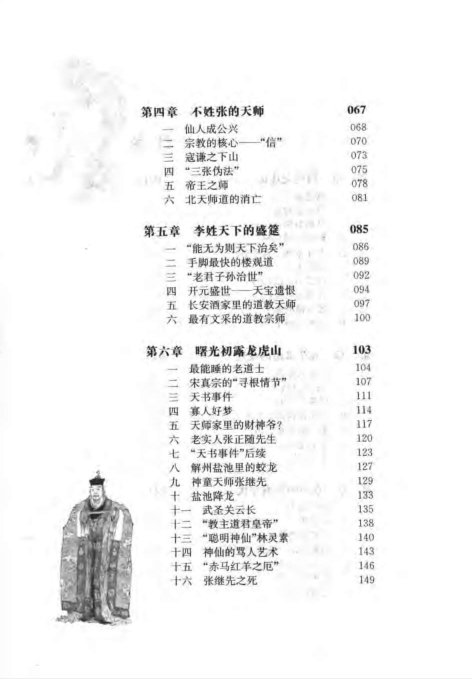 第四章　不姓张的天师　067

一　仙人成公兴　068
二　宗教的核心——“信”　070
三　寇谦之下山　073
四　“三张伪法”　075
五　帝王之师　078
六　北天师道的消亡　081

第五章　李姓天下的盛筵　085

一　“能无为则天下治矣”　086
二　手脚最快的楼观道　089
三　“老君子孙治世”　092
四　开元盛世——天宝遗恨　094
五　长安酒家里的道教天师　097
六　最有文采的道教宗师　100

第六章　曙光初露龙虎山　103

一　最能睡的老道士　104
二　宋真宗的“寻根情节”　107
三　天书事件　111
四　寡人好梦　114
五　天师家里的财神爷？　117
六　老实人张正随先生　120
七　“天书事件”后续　123
八　解州盐池里的蛟龙　127
九　神童天师张继先　129
十　盐池降龙　133
十一　武圣关云长　135
十二　“教主道君皇帝”　138
十三　“聪明神仙”林灵素　140
十四　神仙的骂人艺术　143
十五　“赤马红羊之厄”　146
十六　张继先之死　149